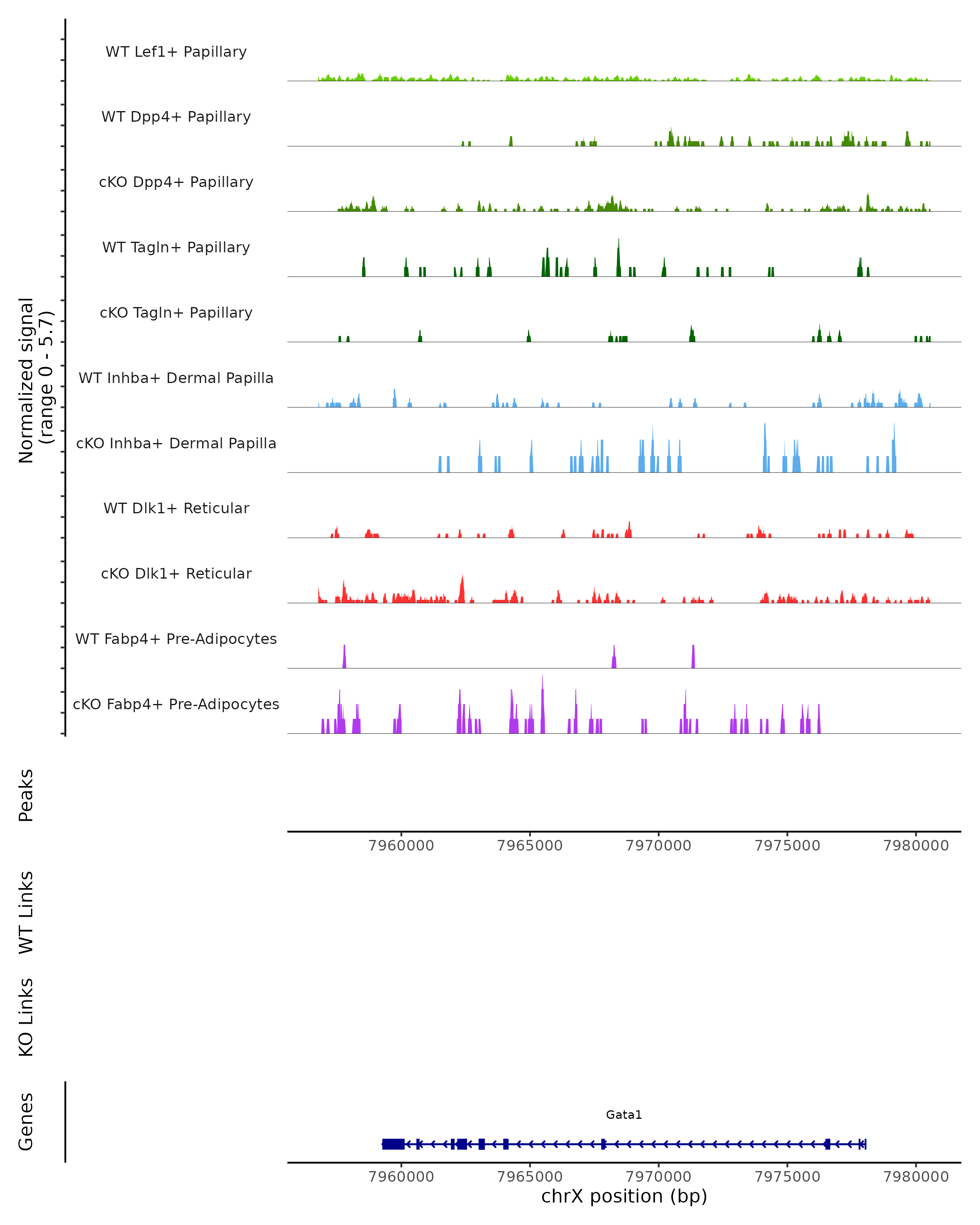 Normalized signal
(range 0 - 5.7)

WT Lef1+ Papillary

WT Dpp4+ Papillary

cKO Dpp4+ Papillary

WT Tagln+ Papillary

cKO Tagln+ Papillary

WT Inhba+ Dermal Papilla

cKO Inhba+ Dermal Papilla

WT Dlk1+ Reticular

cKO Dlk1+ Reticular

WT Fabp4+ Pre-Adipocytes

cKO Fabp4+ Pre-Adipocytes

Peaks

7960000 7965000 7970000 7975000 7980000

WT Links

KO Links

Genes

Gata1

7960000 7965000 7970000 7975000 7980000

chrX position (bp)